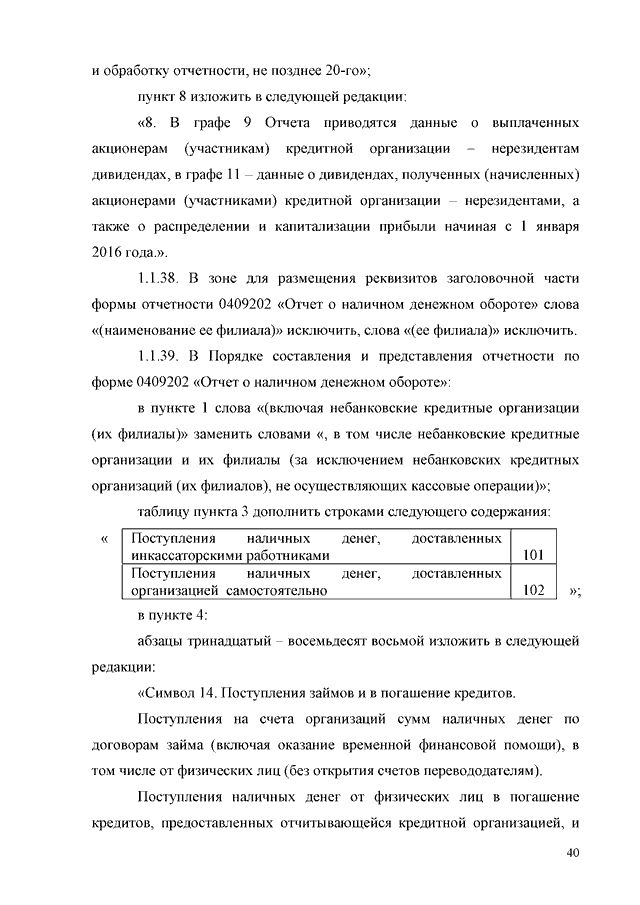 и обработку отчетности, не позднее 20-го»;

пункт 8 изложить в следующей редакции:

«8. В графе 9 Отчета приводятся данные о выплаченных акционерам (участникам) кредитной организации – нерезидентам дивидендах, в графе 11 – данные о дивидендах, полученных (начисленных) акционерами (участниками) кредитной организации – нерезидентами, а также о распределении и капитализации прибыли начиная с 1 января 2016 года.».

1.1.38. В зоне для размещения реквизитов заголовочной части формы отчетности 0409202 «Отчет о наличном денежном обороте» слова «(наименование ее филиала)» исключить, слова «(ее филиала)» исключить.

1.1.39. В Порядке составления и представления отчетности по форме 0409202 «Отчет о наличном денежном обороте»:

в пункте 1 слова «(включая небанковские кредитные организации (их филиалы)» заменить словами «, в том числе небанковские кредитные организации и их филиалы (за исключением небанковских кредитных организаций (их филиалов), не осуществляющих кассовые операции)»;

таблицу пункта 3 дополнить строками следующего содержания:

«
| Поступления наличных денег, доставленных инкассаторскими работниками | 101 |
|---|---|
| Поступления наличных денег, доставленных организацией самостоятельно | 102 |
»;

в пункте 4:

абзацы тринадцатый – восемьдесят восьмой изложить в следующей редакции:

«Символ 14. Поступления займов и в погашение кредитов.

Поступления на счета организаций сумм наличных денег по договорам займа (включая оказание временной финансовой помощи), в том числе от физических лиц (без открытия счетов перевододателям).

Поступления наличных денег от физических лиц в погашение кредитов, предоставленных отчитывающейся кредитной организацией, и

40